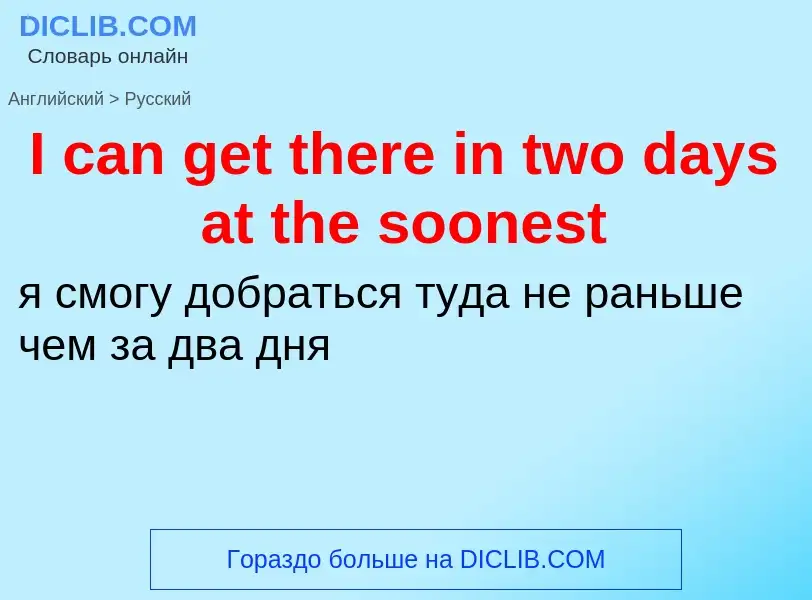 DICLIB.COM
Словарь онлайн

Английский > Русский

I can get there in two days at the soonest

я смогу добраться туда не раньше чем за два дня

Гораздо больше на DICLIB.COM